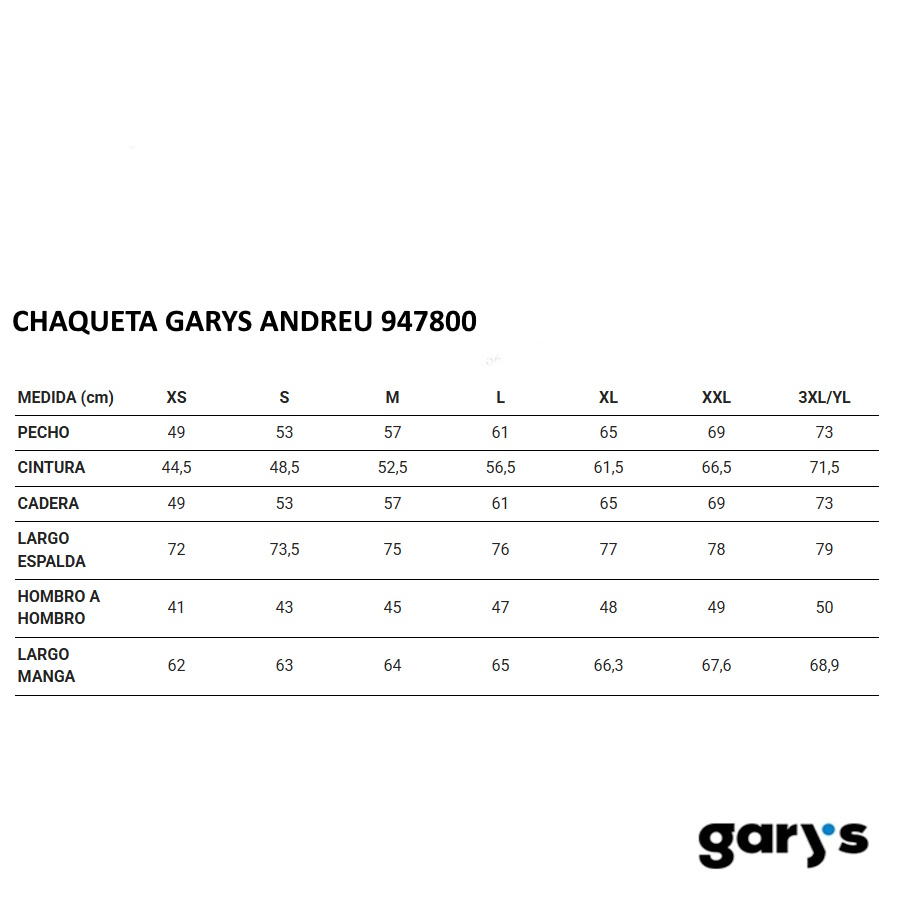 CHAQUETA GARYS ANDREU 947800

| MEDIDA (cm) | XS | S | M | L | XL | XXL | 3XL/YL |
|---|---|---|---|---|---|---|---|
| PECHO | 49 | 53 | 57 | 61 | 65 | 69 | 73 |
| CINTURA | 44,5 | 48,5 | 52,5 | 56,5 | 61,5 | 66,5 | 71,5 |
| CADERA | 49 | 53 | 57 | 61 | 65 | 69 | 73 |
| LARGO ESPALDA | 72 | 73,5 | 75 | 76 | 77 | 78 | 79 |
| HOMBRO A HOMBRO | 41 | 43 | 45 | 47 | 48 | 49 | 50 |
| LARGO MANGA | 62 | 63 | 64 | 65 | 66,3 | 67,6 | 68,9 |

gary's